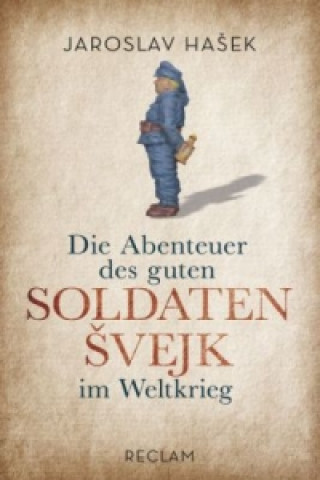 JAROSLAV HAŠEK

Die Abenteuer des guten SOLDATEN ŠVEJK im Weltkrieg

RECLAM